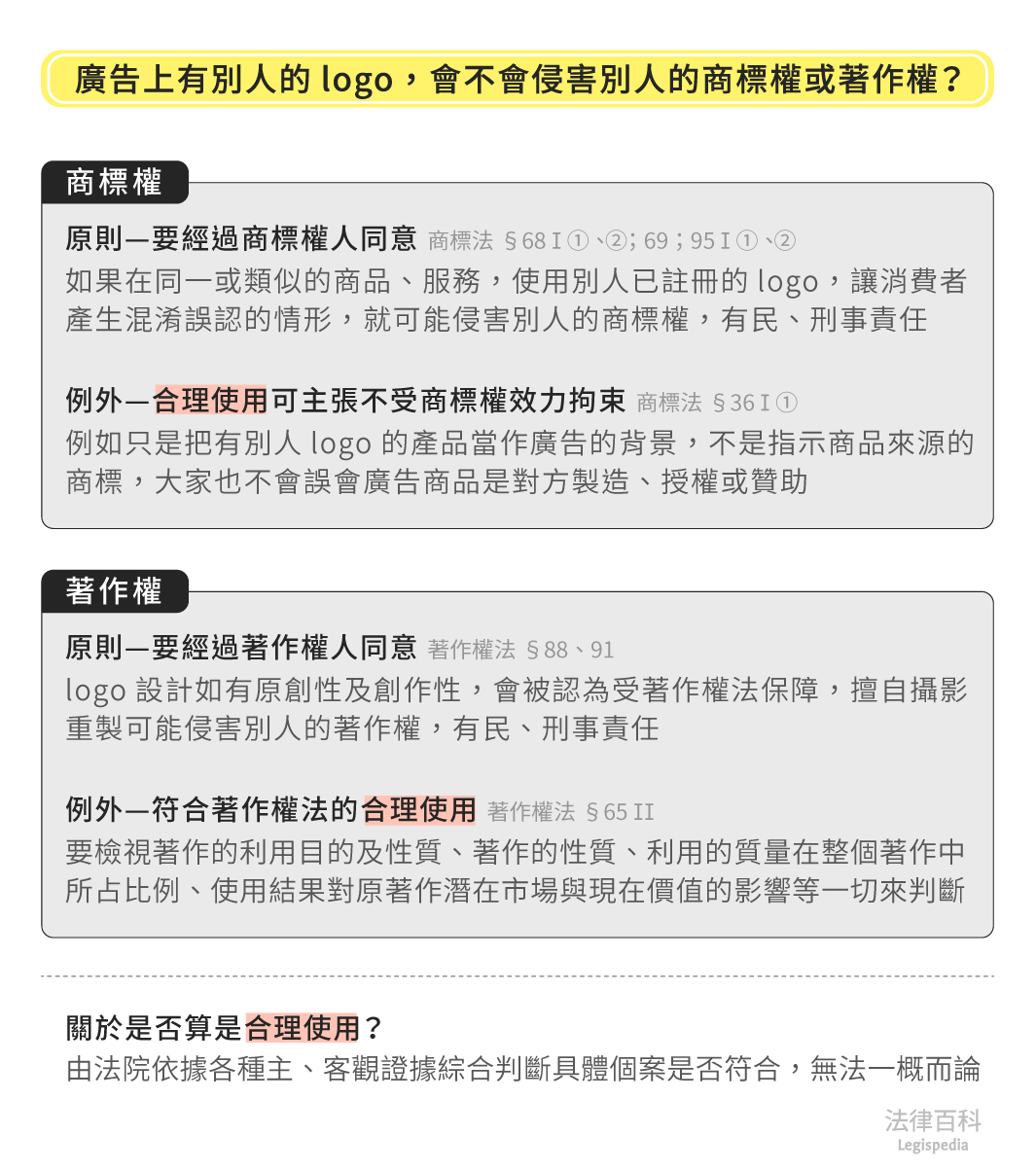 廣告上有別人的 logo，會不會侵害別人的商標權或著作權？

商標權

原則—要經過商標權人同意 商標法 §68 I ①、②；69；95 I ①、②
如果在同一或類似的商品、服務，使用別人已註冊的 logo，讓消費者產生混淆誤認的情形，就可能侵害別人的商標權，有民、刑事責任

例外—合理使用可主張不受商標權效力拘束 商標法 §36 I ①
例如只是把有別人 logo 的產品當作廣告的背景，不是指示商品來源的商標，大家也不會誤會廣告商品是對方製造、授權或贊助

著作權

原則—要經過著作權人同意 著作權法 §88、91
logo 設計如有原創性及創作性，會被認為受著作權法保障，擅自攝影重製可能侵害別人的著作權，有民、刑事責任

例外—符合著作權法的合理使用 著作權法 §65 II
要檢視著作的利用目的及性質、著作的性質、利用的質量在整個著作中所占比例、使用結果對原著作潛在市場與現在價值的影響等一切來判斷

關於是否算是合理使用？
由法院依據各種主、客觀證據綜合判斷具體個案是否符合，無法一概而論

法律百科
Legispedia